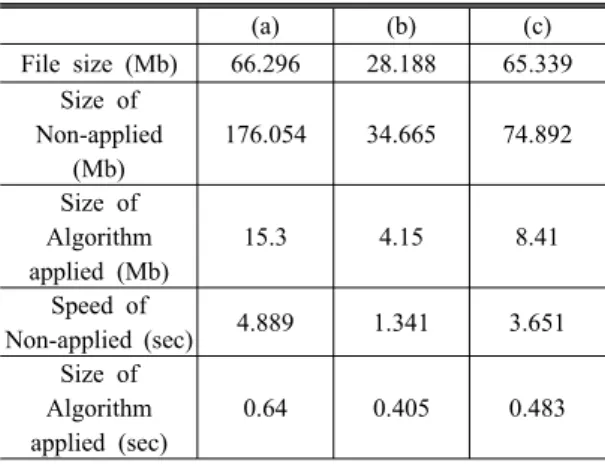 |  | (a) | (b) | (c) |
|---|---|---|---|
| File size (Mb) | 66.296 | 28.188 | 65.339 |
| Size of Non-applied (Mb) | 176.054 | 34.665 | 74.892 |
| Size of Algorithm applied (Mb) | 15.3 | 4.15 | 8.41 |
| Speed of Non-applied (sec) | 4.889 | 1.341 | 3.651 |
| Size of Algorithm applied (sec) | 0.64 | 0.405 | 0.483 |